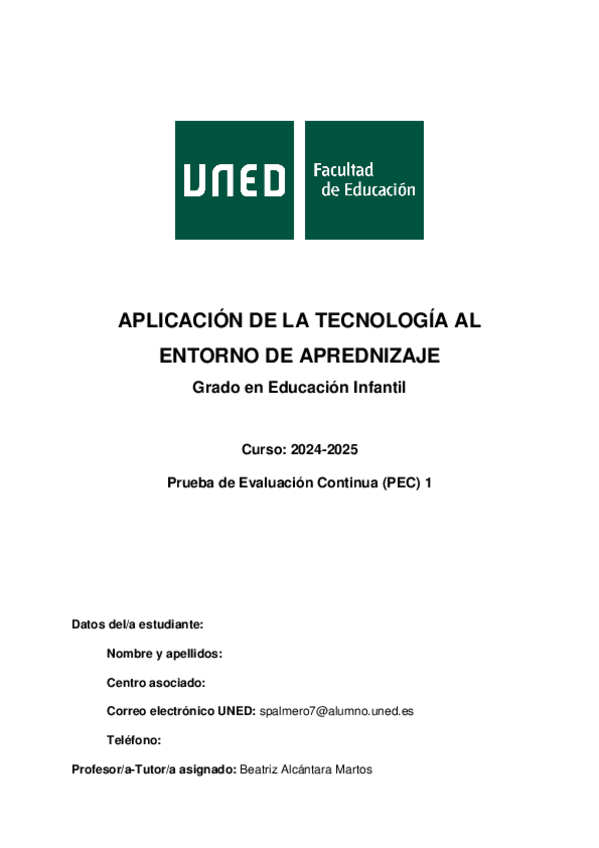 UNED

Facultad de Educación

APLICACIÓN DE LA TECNOLOGÍA AL ENTORNO DE APREDNIZAJE

Grado en Educación Infantil

Curso: 2024-2025

Prueba de Evaluación Continua (PEC) 1

Datos del/a estudiante:

Nombre y apellidos:

Centro asociado:

Correo electrónico UNED: spalmero7@alumno.uned.es

Teléfono:

Profesor/a-Tutor/a asignado: Beatriz Alcántara Martos